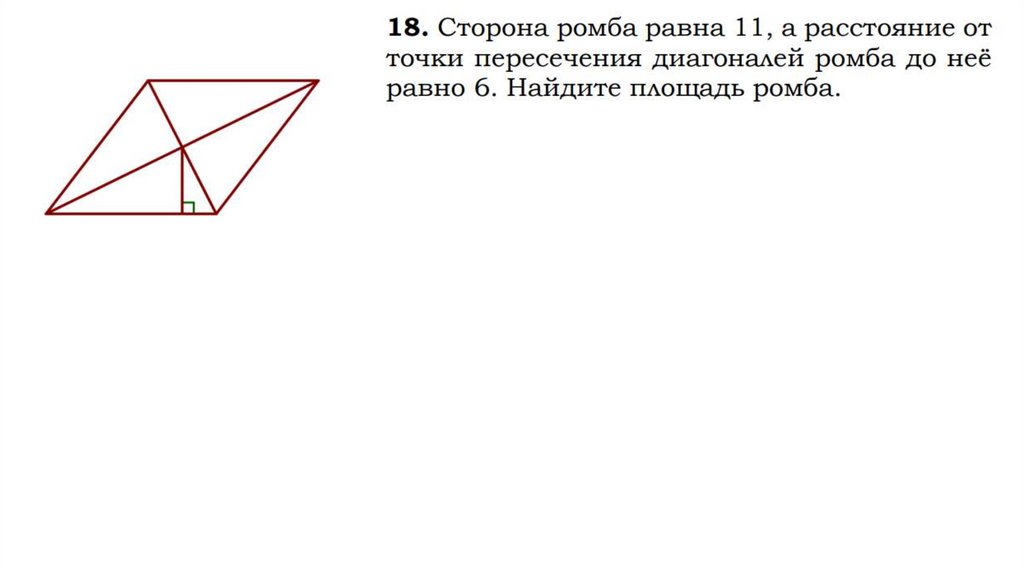 18. Сторона ромба равна 11, а расстояние от точки пересечения диагоналей ромба до неё равно 6. Найдите площадь ромба.